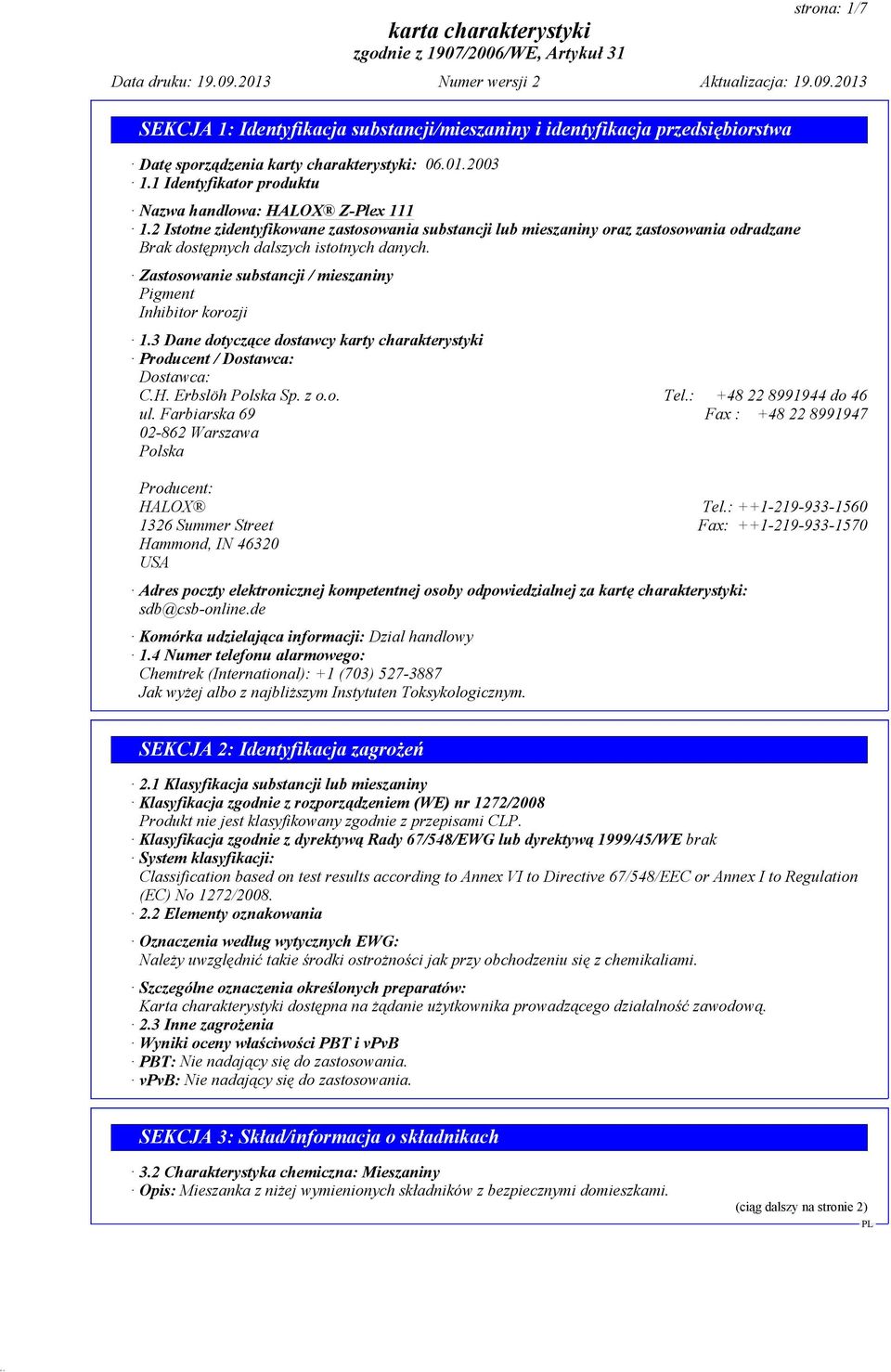 strona: 1/7

karta charakterystyki
zgodnie z 1907/2006/WE, Artykuł 31

Data druku: 19.09.2013 Numer wersji 2 Aktualizacja: 19.09.2013

SEKCJA 1: Identyfikacja substancji/mieszaniny i identyfikacja przedsiębiorstwa

· Datę sporządzenia karty charakterystyki: 06.01.2003
· 1.1 Identyfikator produktu

· Nazwa handlowa: HALOX® Z-Plex 111
· 1.2 Istotne zidentyfikowane zastosowania substancji lub mieszaniny oraz zastosowania odradzane
Brak dostępnych dalszych istotnych danych.

· Zastosowanie substancji / mieszaniny
Pigment
Inhibitor korozji

· 1.3 Dane dotyczące dostawcy karty charakterystyki
· Producent / Dostawca:
Dostawca:
C.H. Erbslöh Polska Sp. z o.o. Tel.: +48 22 8991944 do 46
ul. Farbiarska 69 Fax : +48 22 8991947
02-862 Warszawa
Polska

Producent:
HALOX® Tel.: ++1-219-933-1560
1326 Summer Street Fax: ++1-219-933-1570
Hammond, IN 46320
USA

· Adres poczty elektronicznej kompetentnej osoby odpowiedzialnej za kartę charakterystyki:
sdb@csb-online.de

· Komórka udzielająca informacji: Dzial handlowy
· 1.4 Numer telefonu alarmowego:
Chemtrek (International): +1 (703) 527-3887
Jak wyżej albo z najbliższym Instytuten Toksykologicznym.

SEKCJA 2: Identyfikacja zagrożeń

· 2.1 Klasyfikacja substancji lub mieszaniny
· Klasyfikacja zgodnie z rozporządzeniem (WE) nr 1272/2008
Produkt nie jest klasyfikowany zgodnie z przepisami CLP.
· Klasyfikacja zgodnie z dyrektywą Rady 67/548/EWG lub dyrektywą 1999/45/WE brak
· System klasyfikacji:
Classification based on test results according to Annex VI to Directive 67/548/EEC or Annex I to Regulation (EC) No 1272/2008.
· 2.2 Elementy oznakowania

· Oznaczenia według wytycznych EWG:
Należy uwzględnić takie środki ostrożności jak przy obchodzeniu się z chemikaliami.

· Szczególne oznaczenia określonych preparatów:
Karta charakterystyki dostępna na żądanie użytkownika prowadzącego działalność zawodową.
· 2.3 Inne zagrożenia
· Wyniki oceny właściwości PBT i vPvB
· PBT: Nie nadający się do zastosowania.
· vPvB: Nie nadający się do zastosowania.

SEKCJA 3: Skład/informacja o składnikach

· 3.2 Charakterystyka chemiczna: Mieszaniny
· Opis: Mieszanka z niżej wymienionych składników z bezpiecznymi domieszkami.

(ciąg dalszy na stronie 2)
PL